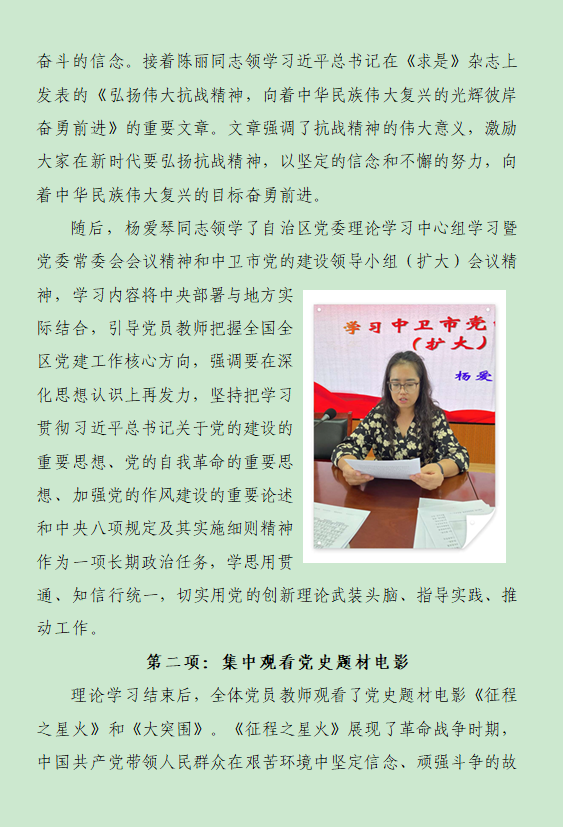 奋斗的信念。接着陈丽同志领学习近平总书记在《求是》杂志上发表的《弘扬伟大抗战精神，向着中华民族伟大复兴的光辉彼岸奋勇前进》的重要文章。文章强调了抗战精神的伟大意义，激励大家在新时代要弘扬抗战精神，以坚定的信念和不懈的努力，向着中华民族伟大复兴的目标奋勇前进。

随后，杨爱琴同志领学了自治区党委理论学习中心组学习暨党委常委会会议精神和中卫市党的建设领导小组（扩大）会议精神，学习内容将中央部署与地方实际结合，引导党员教师把握全国全区党建工作核心方向，强调要在深化思想认识上再发力，坚持把学习贯彻习近平总书记关于党的建设的重要思想、党的自我革命的重要思想、加强党的作风建设的重要论述和中央八项规定及其实施细则精神作为一项长期政治任务，学思用贯通、知信行统一，切实用党的创新理论武装头脑、指导实践、推动工作。

学习中卫市党
（扩大）
杨爱

第二项：集中观看党史题材电影

理论学习结束后，全体党员教师观看了党史题材电影《征程之星火》和《大突围》。《征程之星火》展现了革命战争时期，中国共产党带领人民群众在艰苦环境中坚定信念、顽强斗争的故